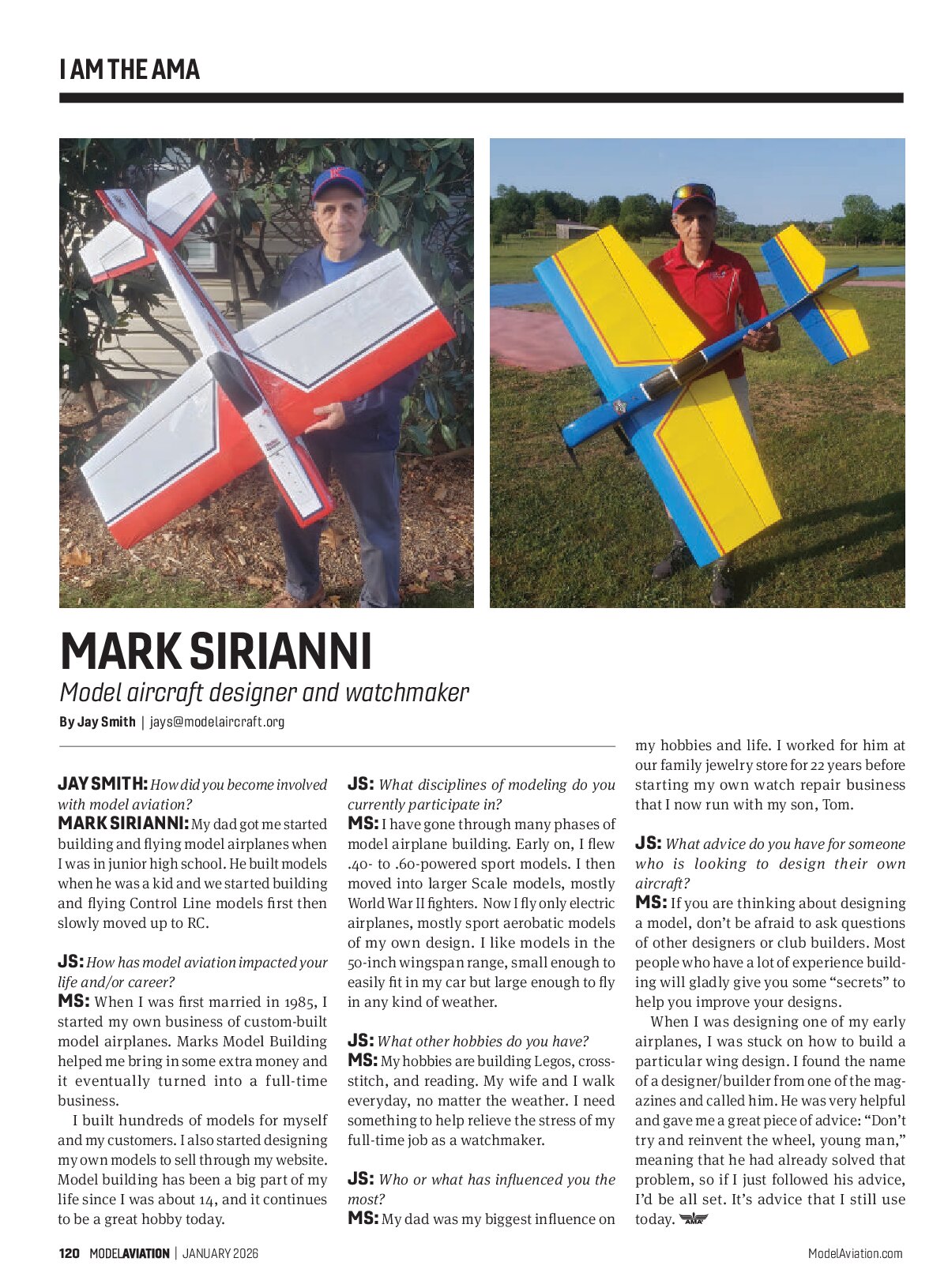 I AM THE AMA

MARK SIRIANNI

Model aircraft designer and watchmaker

By Jay Smith | jays@modelaircraft.org

JAY SMITH: How did you become involved with model aviation?
MARK SIRIANNI: My dad got me started building and flying model airplanes when I was in junior high school. He built models when he was a kid and we started building and flying Control Line models first then slowly moved up to RC.

JS: How has model aviation impacted your life and/or career?
MS: When I was first married in 1985, I started my own business of custom-built model airplanes. Marks Model Building helped me bring in some extra money and it eventually turned into a full-time business.

I built hundreds of models for myself and my customers. I also started designing my own models to sell through my website. Model building has been a big part of my life since I was about 14, and it continues to be a great hobby today.

JS: What disciplines of modeling do you currently participate in?
MS: I have gone through many phases of model airplane building. Early on, I flew .40- to .60-powered sport models. I then moved into larger Scale models, mostly World War II fighters. Now I fly only electric airplanes, mostly sport aerobatic models of my own design. I like models in the 50-inch wingspan range, small enough to easily fit in my car but large enough to fly in any kind of weather.

JS: What other hobbies do you have?
MS: My hobbies are building Legos, cross-stitch, and reading. My wife and I walk everyday, no matter the weather. I need something to help relieve the stress of my full-time job as a watchmaker.

JS: Who or what has influenced you the most?
MS: My dad was my biggest influence on my hobbies and life. I worked for him at our family jewelry store for 22 years before starting my own watch repair business that I now run with my son, Tom.

JS: What advice do you have for someone who is looking to design their own aircraft?
MS: If you are thinking about designing a model, don't be afraid to ask questions of other designers or club builders. Most people who have a lot of experience building will gladly give you some "secrets" to help you improve your designs.

When I was designing one of my early airplanes, I was stuck on how to build a particular wing design. I found the name of a designer/builder from one of the magazines and called him. He was very helpful and gave me a great piece of advice: "Don't try and reinvent the wheel, young man," meaning that he had already solved that problem, so if I just followed his advice, I'd be all set. It's advice that I still use today.

120 MODELAVIATION | JANUARY 2026

ModelAviation.com